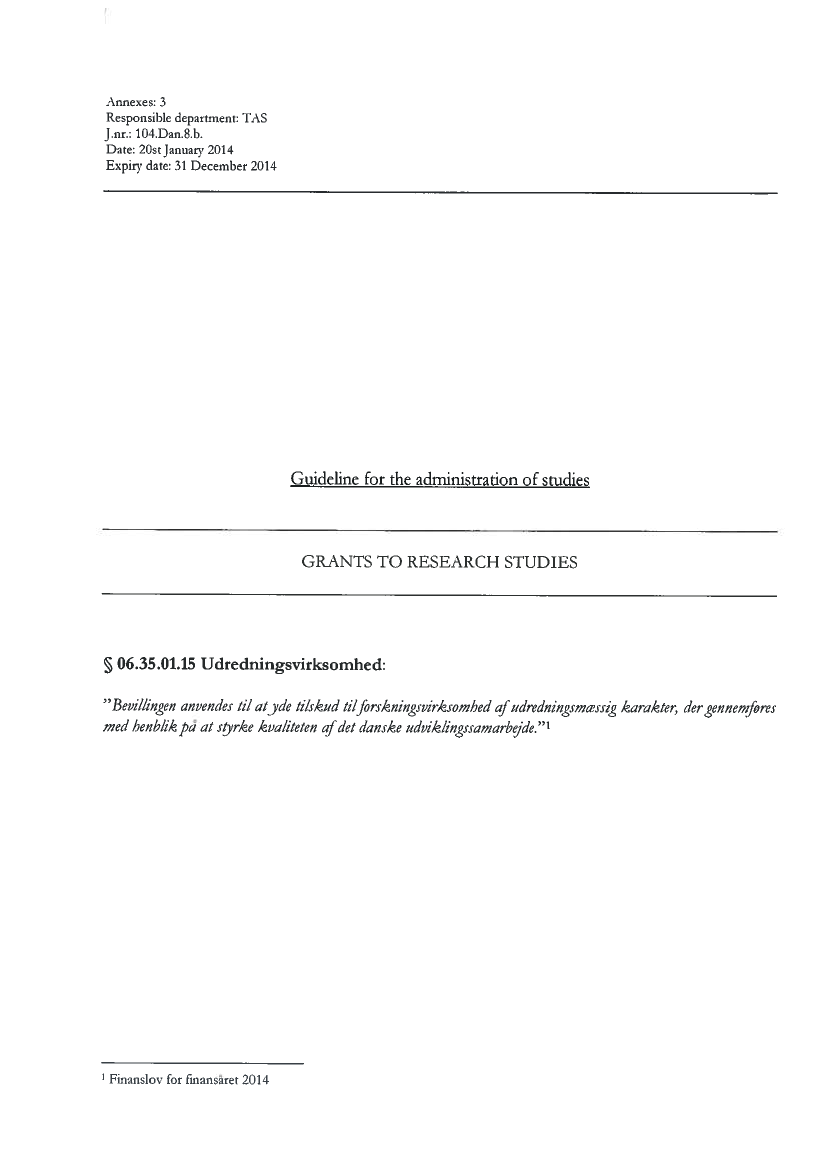 Annexes: 3
Responsible department: TAS
J.nr.: 104.Dan.8.b.
Date: 20st January 2014
Expiry date: 31 December 2014

Guideline for the administration of studies

GRANTS TO RESEARCH STUDIES

§ 06.35.01.15 Udredningsvirksomhed:

"Bevillingen anvendes til at yde tilskud til forskningsvirksomhed af udredningsmæssig karakter, der gennemføres med henblik på at styrke kvaliteten af det danske udviklingssamarbejde."$^1$

$^1$ Finanslov for finansåret 2014